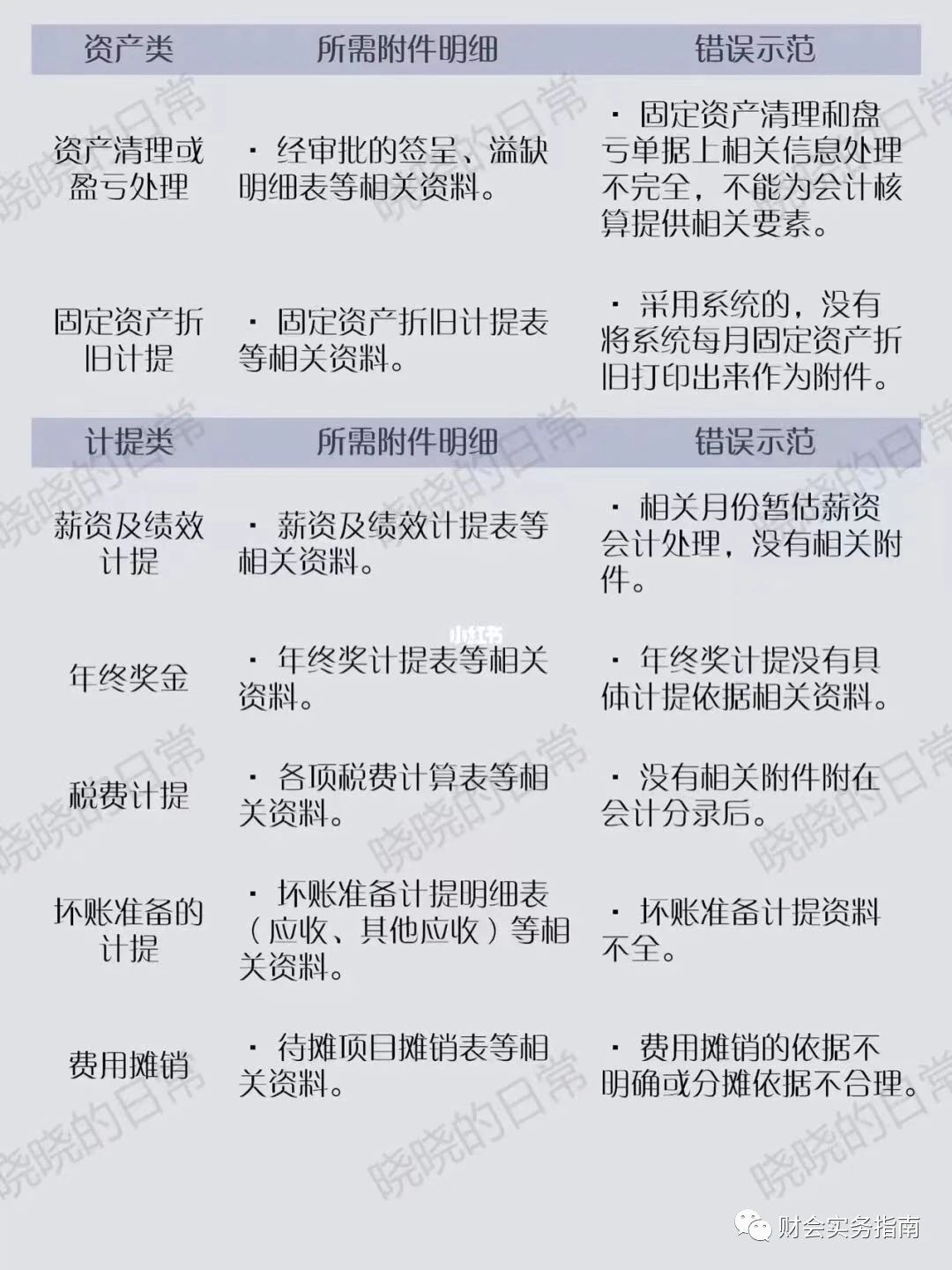 | 资产类 | 所需附件明细 | 错误示范 |
|---|---|---|
| 资产清理或盈亏处理 | · 经审批的签呈、溢缺明细表等相关资料。 | · 固定资产清理和盘亏单据上相关信息处理不完全，不能为会计核算提供相关要素。 |
| 固定资产折旧计提 | · 固定资产折旧计提表等相关资料。 | · 采用系统的，没有将系统每月固定资产折旧打印出来作为附件。 |

| 计提类 | 所需附件明细 | 错误示范 |
|---|---|---|
| 薪资及绩效计提 | · 薪资及绩效计提表等相关资料。 | · 相关月份暂估薪资会计处理，没有相关附件。 |
| 年终奖金 | · 年终奖计提表等相关资料。 | · 年终奖计提没有具体计提依据相关资料。 |
| 税费计提 | · 各项税费计算表等相关资料。 | · 没有相关附件附在会计分录后。 |
| 坏账准备的计提 | · 坏账准备计提明细表（应收、其他应收）等相关资料。 | · 坏账准备计提资料不全。 |
| 费用摊销 | · 待摊项目摊销表等相关资料。 | · 费用摊销的依据不明确或分摊依据不合理。 |

晓晓的日常

小红书

财会实务指南